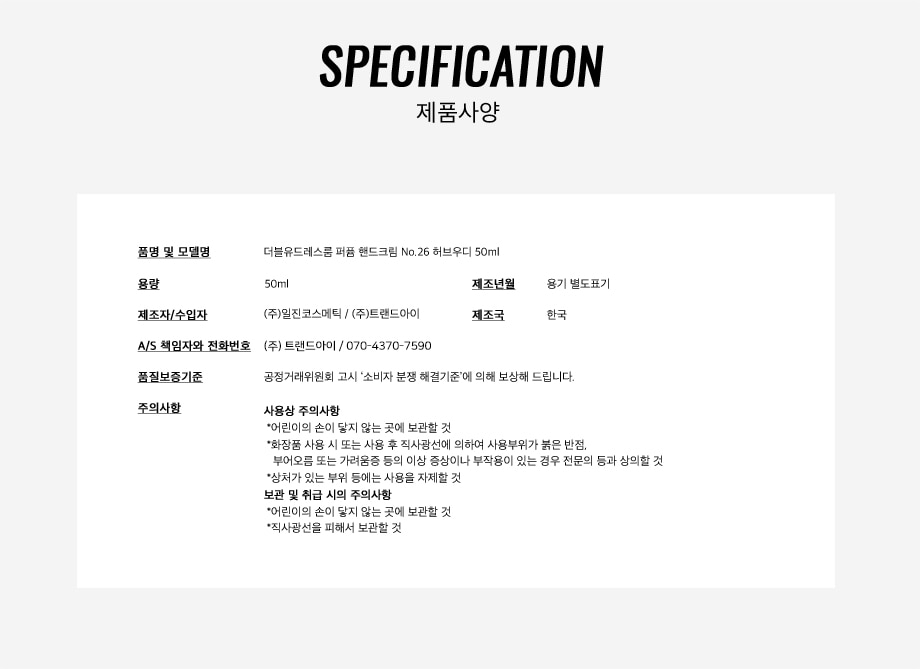 SPECIFICATION
제품사양

품명 및 모델명
더블유드레스룸 퍼퓸 핸드크림 No.26 허브우디 50ml

용량
50ml

제조년월
용기 별도표기

제조자/수입자
(주)일진코스메틱 / (주)트랜드아이

제조국
한국

A/S 책임자와 전화번호
(주) 트랜드아이 / 070-4370-7590

품질보증기준
공정거래위원회 고시 '소비자 분쟁 해결기준'에 의해 보상해 드립니다.

주의사항
사용상 주의사항
*어린이의 손이 닿지 않는 곳에 보관할 것
*화장품 사용 시 또는 사용 후 직사광선에 의하여 사용부위가 붉은 반점, 부어오름 또는 가려움증 등의 이상 증상이나 부작용이 있는 경우 전문의 등과 상의할 것
*상처가 있는 부위 등에는 사용을 자제할 것
보관 및 취급 시의 주의사항
*어린이의 손이 닿지 않는 곳에 보관할 것
*직사광선을 피해서 보관할 것